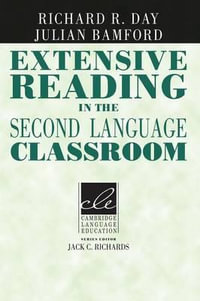 RICHARD R. DAY
JULIAN BAMFORD

EXTENSIVE READING IN THE SECOND LANGUAGE CLASSROOM

cle
CAMBRIDGE LANGUAGE EDUCATION

SERIES EDITOR
JACK C. RICHARDS